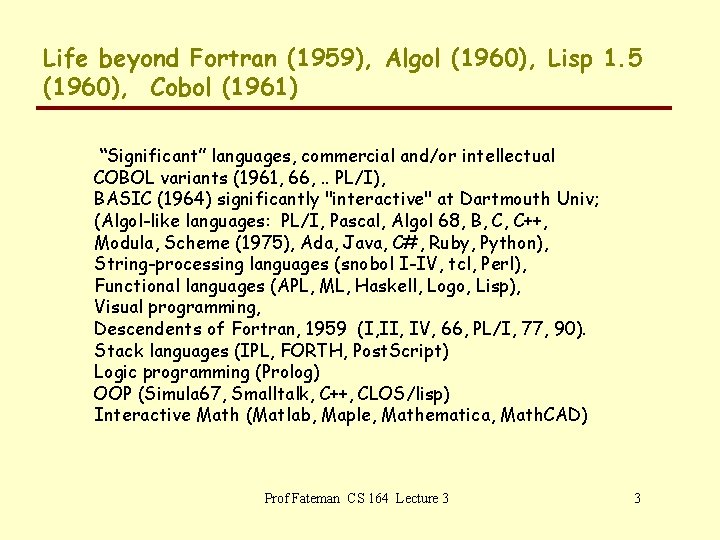 Life beyond Fortran (1959), Algol (1960), Lisp 1.5 (1960), Cobol (1961)

“Significant” languages, commercial and/or intellectual
COBOL variants (1961, 66, .. PL/I),
BASIC (1964) significantly "interactive" at Dartmouth Univ;
(Algol-like languages: PL/I, Pascal, Algol 68, B, C, C++, Modula, Scheme (1975), Ada, Java, C#, Ruby, Python),
String-processing languages (snobol I-IV, tcl, Perl),
Functional languages (APL, ML, Haskell, Logo, Lisp),
Visual programming,
Descendents of Fortran, 1959 (I,II, IV, 66, PL/I, 77, 90).
Stack languages (IPL, FORTH, PostScript)
Logic programming (Prolog)
OOP (Simula67, Smalltalk, C++, CLOS/lisp)
Interactive Math (Matlab, Maple, Mathematica, MathCAD)

Prof Fateman CS 164 Lecture 3

3